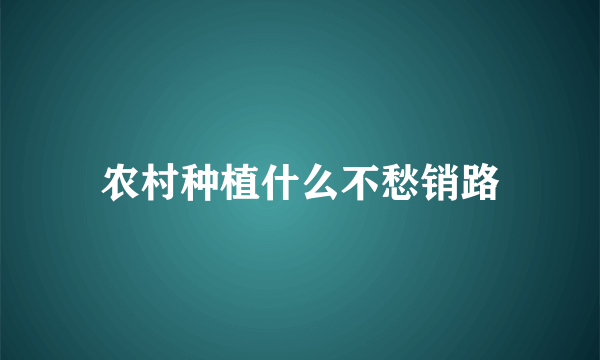 农村种植什么不愁销路